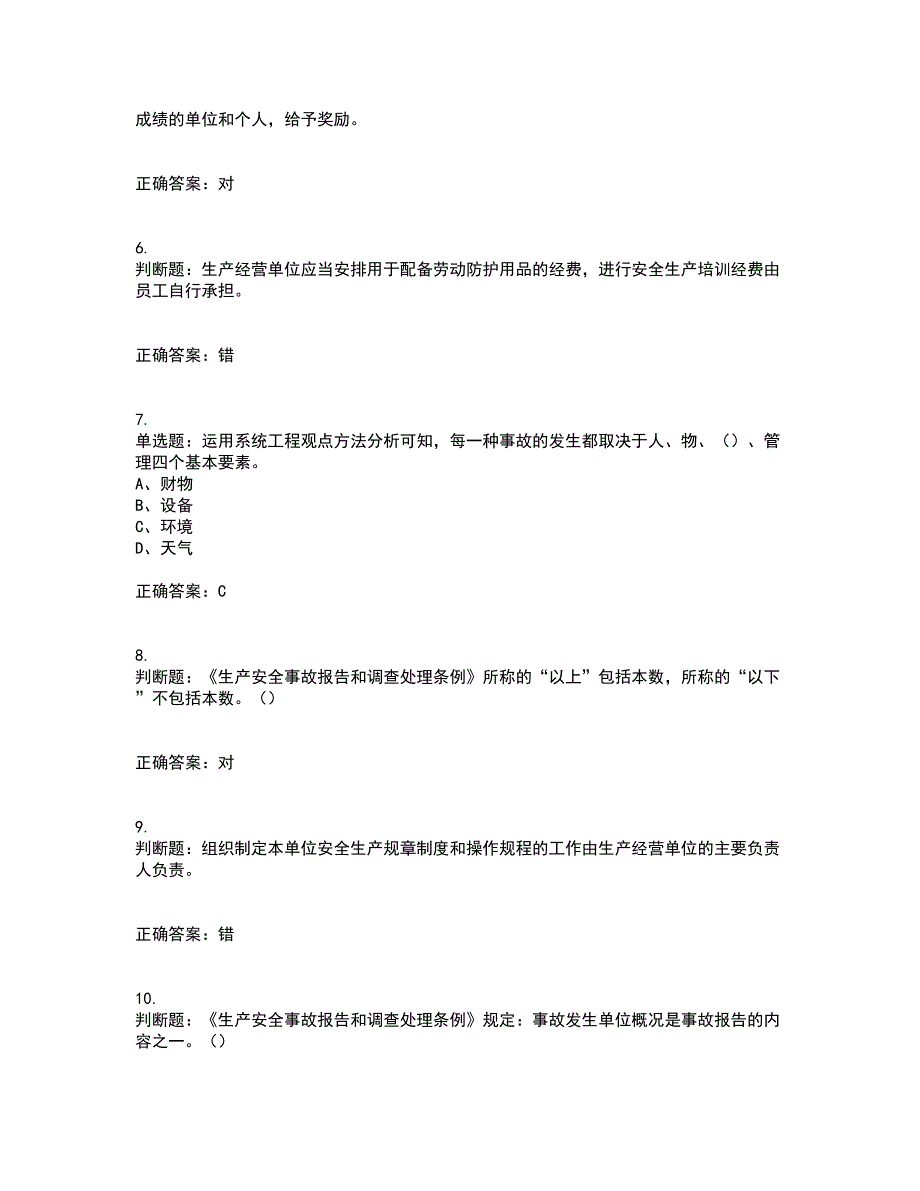 成绩的单位和个人，给予奖励。

正确答案：对

6.
判断题：生产经营单位应当安排用于配备劳动防护用品的经费，进行安全生产培训经费由员工自行承担。

正确答案：错

7.
单选题：运用系统工程观点方法分析可知，每一种事故的发生都取决于人、物、（）、管理四个基本要素。
A、财物
B、设备
C、环境
D、天气

正确答案：C

8.
判断题：《生产安全事故报告和调查处理条例》所称的“以上”包括本数，所称的“以下”不包括本数。（）

正确答案：对

9.
判断题：组织制定本单位安全生产规章制度和操作规程的工作由生产经营单位的主要负责人负责。

正确答案：错

10.
判断题：《生产安全事故报告和调查处理条例》规定：事故发生单位概况是事故报告的内容之一。（）